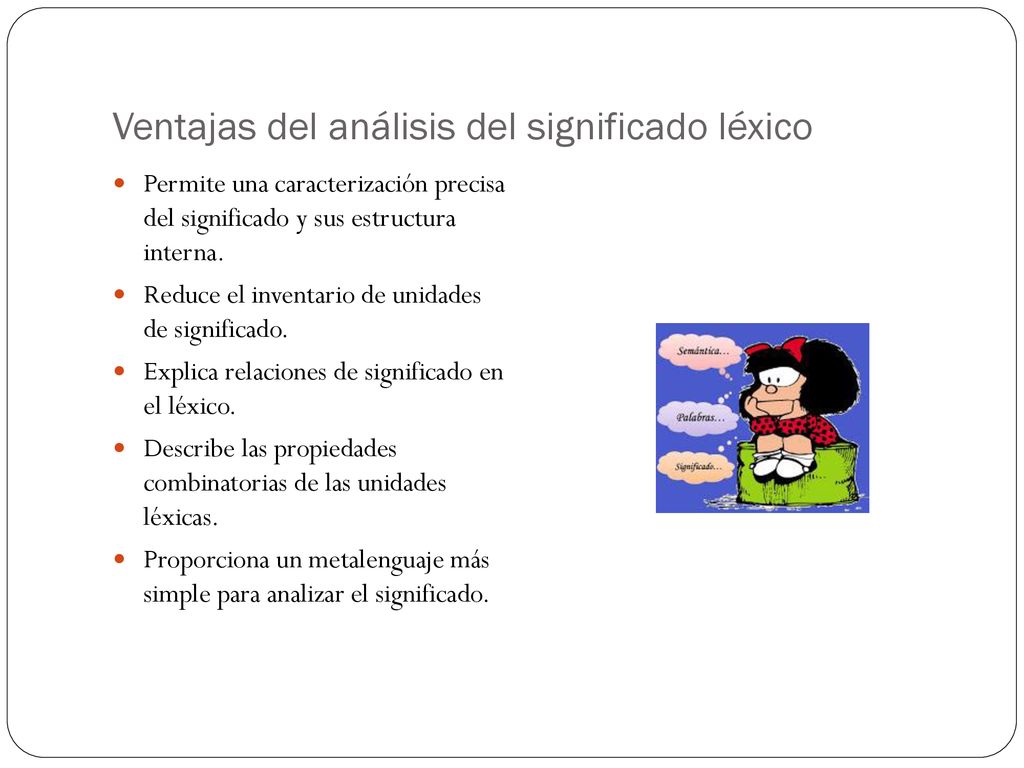 Ventajas del análisis del significado léxico

Permite una caracterización precisa del significado y sus estructura interna.

Reduce el inventario de unidades de significado.

Explica relaciones de significado en el léxico.

Describe las propiedades combinatorias de las unidades léxicas.

Proporciona un metalenguaje más simple para analizar el significado.

Semántica...

Palabras...

Significado...